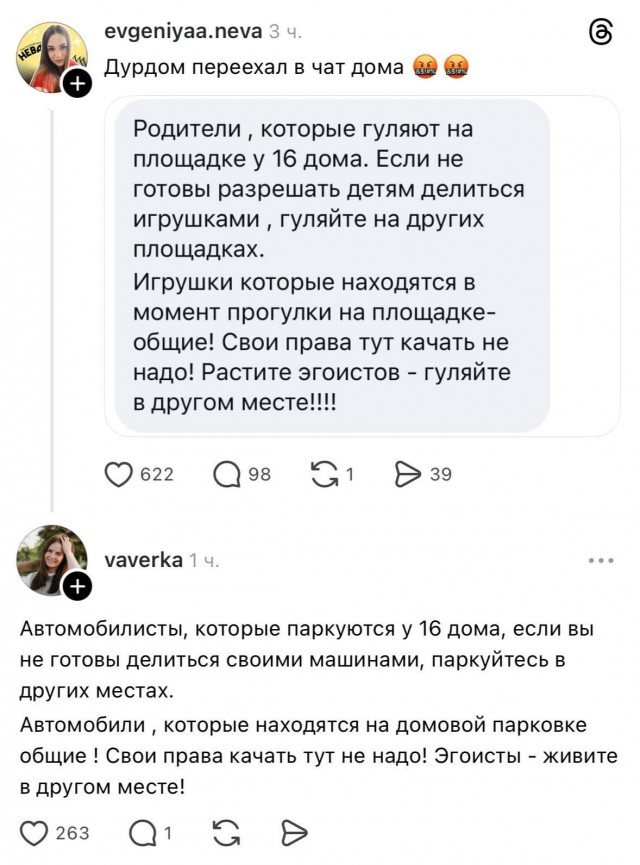 evgeniyaa.neva 3 ч.

Дурдом переехал в чат дома 🤬🤬

Родители , которые гуляют на площадке у 16 дома. Если не готовы разрешать детям делиться игрушками , гуляйте на других площадках.
Игрушки которые находятся в момент прогулки на площадке- общие! Свои права тут качать не надо! Растите эгоистов - гуляйте в другом месте!!!!

622 98 1 39

vaverka 1 ч.

Автомобилисты, которые паркуются у 16 дома, если вы не готовы делиться своими машинами, паркуйтесь в других местах.
Автомобили , которые находятся на домовой парковке общие ! Свои права качать тут не надо! Эгоисты - живите в другом месте!

263 1